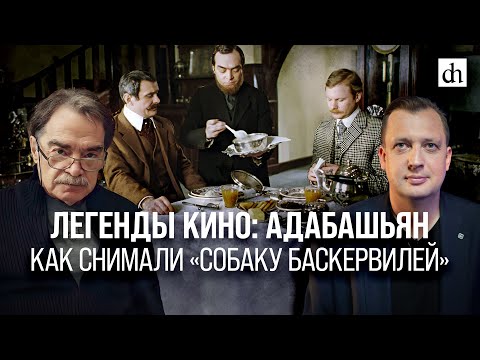 dh

ЛЕГЕНДЫ КИНО: АДАБАШЬЯН
КАК СНИМАЛИ «СОБАКУ БАСКЕРВИЛЕЙ»